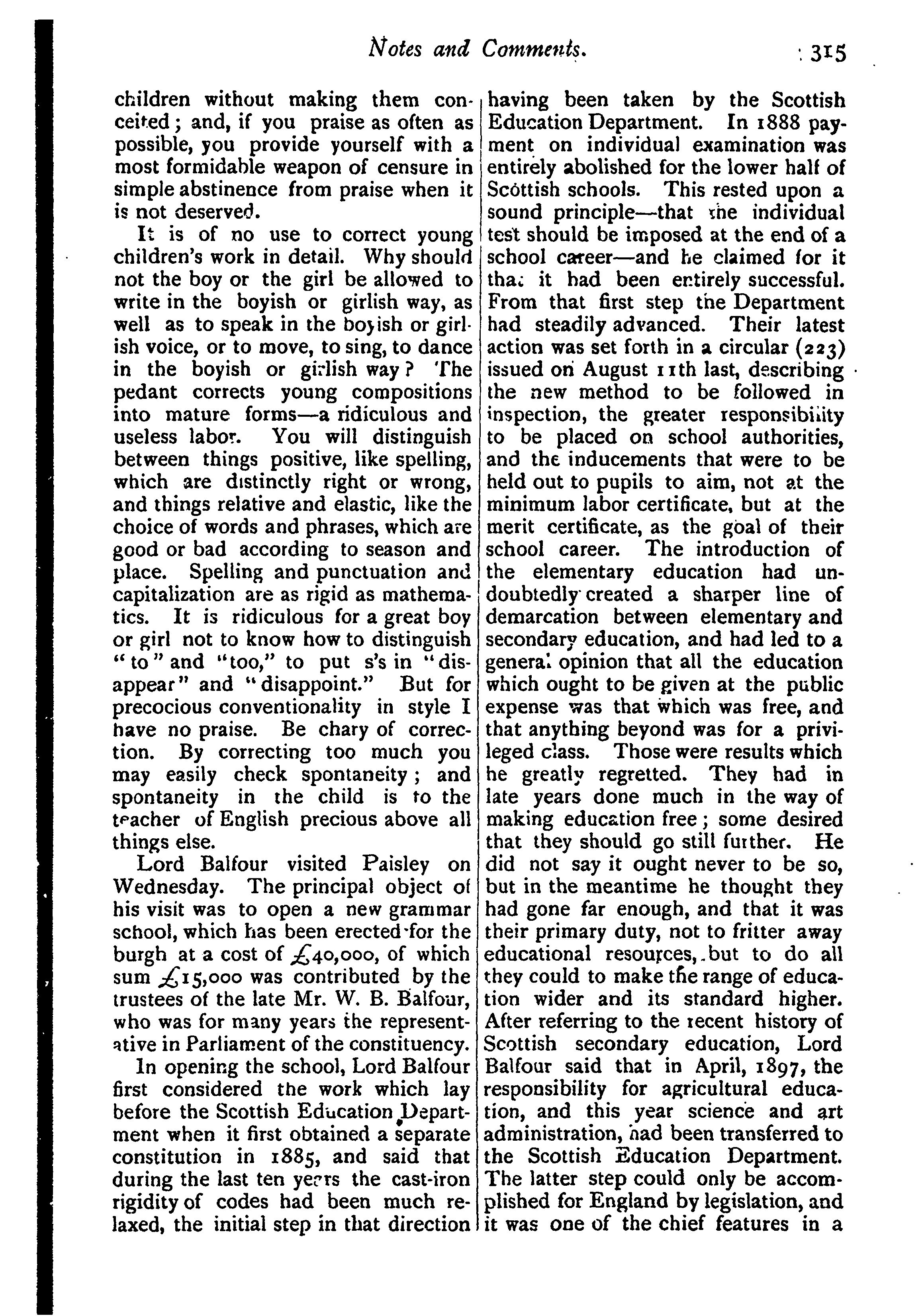 Notes and Comments. 315

children without making them conceited; and, if you praise as often as possible, you provide yourself with a most formidable weapon of censure in simple abstinence from praise when it is not deserved.

It is of no use to correct young children's work in detail. Why should not the boy or the girl be allowed to write in the boyish or girlish way, as well as to speak in the boyish or girlish voice, or to move, to sing, to dance in the boyish or girlish way? The pedant corrects young compositions into mature forms—a ridiculous and useless labor. You will distinguish between things positive, like spelling, which are distinctly right or wrong, and things relative and elastic, like the choice of words and phrases, which are good or bad according to season and place. Spelling and punctuation and capitalization are as rigid as mathematics. It is ridiculous for a great boy or girl not to know how to distinguish "to" and "too," to put s's in "disappear" and "disappoint." But for precocious conventionality in style I have no praise. Be chary of correction. By correcting too much you may easily check spontaneity; and spontaneity in the child is to the teacher of English precious above all things else.

Lord Balfour visited Paisley on Wednesday. The principal object of his visit was to open a new grammar school, which has been erected for the burgh at a cost of £40,000, of which sum £15,000 was contributed by the trustees of the late Mr. W. B. Balfour, who was for many years the representative in Parliament of the constituency.

In opening the school, Lord Balfour first considered the work which lay before the Scottish Education Department when it first obtained a separate constitution in 1885, and said that during the last ten years the cast-iron rigidity of codes had been much relaxed, the initial step in that direction having been taken by the Scottish Education Department. In 1888 payment on individual examination was entirely abolished for the lower half of Scottish schools. This rested upon a sound principle—that the individual test should be imposed at the end of a school career—and he claimed for it that it had been entirely successful. From that first step the Department had steadily advanced. Their latest action was set forth in a circular (223) issued on August 11th last, describing the new method to be followed in inspection, the greater responsibility to be placed on school authorities, and the inducements that were to be held out to pupils to aim, not at the minimum labor certificate, but at the merit certificate, as the goal of their school career. The introduction of the elementary education had undoubtedly created a sharper line of demarcation between elementary and secondary education, and had led to a general opinion that all the education which ought to be given at the public expense was that which was free, and that anything beyond was for a privileged class. Those were results which he greatly regretted. They had in late years done much in the way of making education free; some desired that they should go still further. He did not say it ought never to be so, but in the meantime he thought they had gone far enough, and that it was their primary duty, not to fritter away educational resources, but to do all they could to make the range of education wider and its standard higher. After referring to the recent history of Scottish secondary education, Lord Balfour said that in April, 1897, the responsibility for agricultural education, and this year science and art administration, had been transferred to the Scottish Education Department. The latter step could only be accomplished for England by legislation, and it was one of the chief features in a